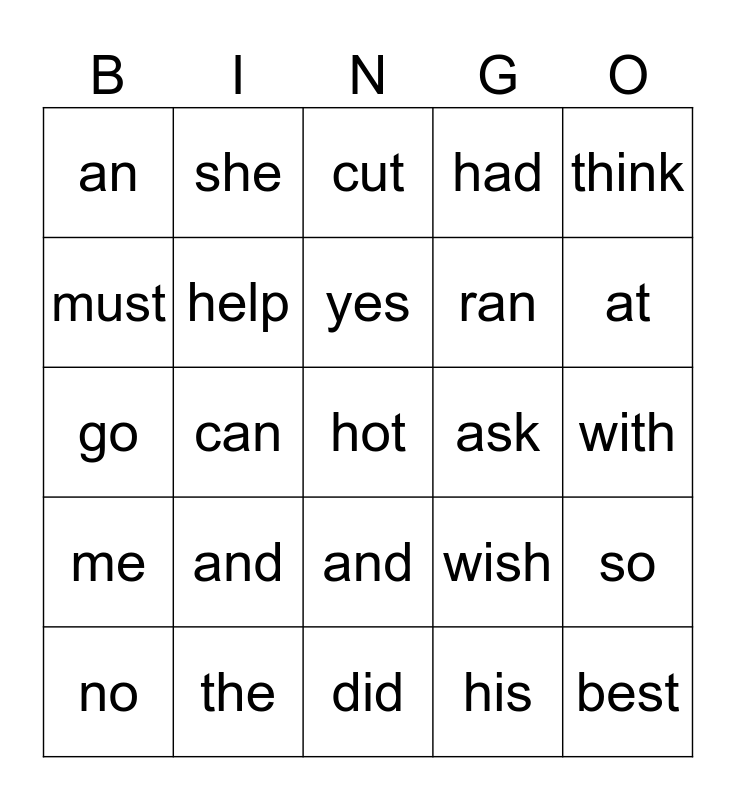 | B | I | N | G | O |
|---|---|---|---|---|
| an | she | cut | had | think |
| must | help | yes | ran | at |
| go | can | hot | ask | with |
| me | and | and | wish | so |
| no | the | did | his | best |